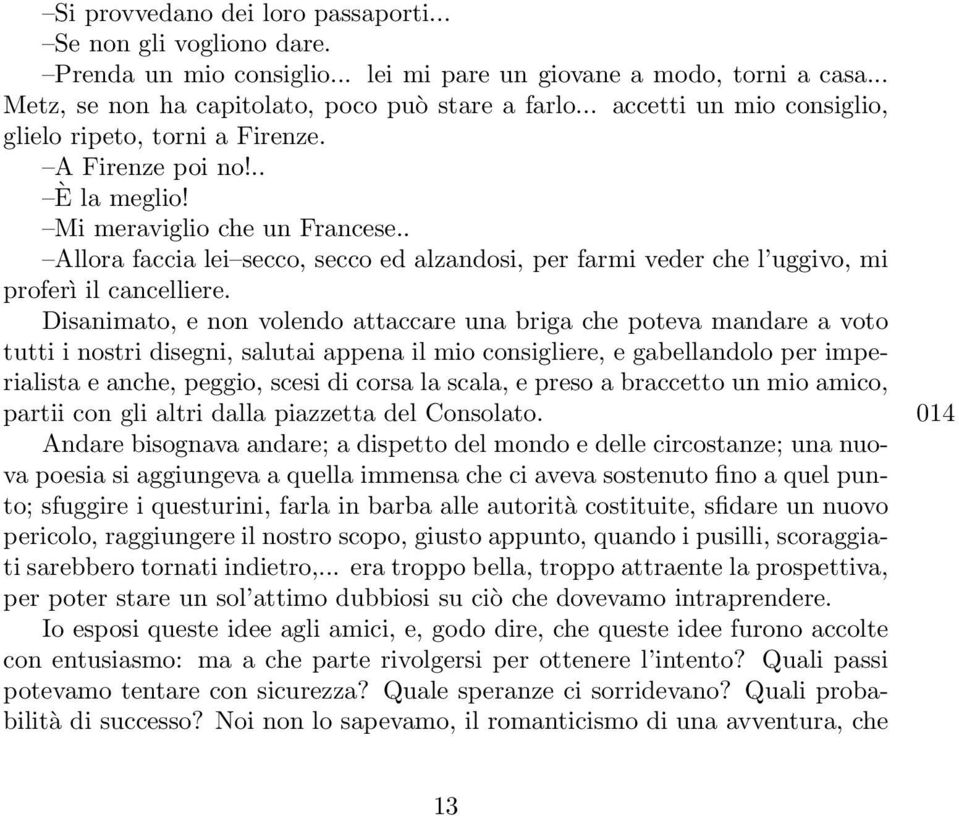 –Si provvedano dei loro passaporti...

–Se non gli vogliono dare.

–Prenda un mio consiglio... lei mi pare un giovane a modo, torni a casa... Metz, se non ha capitolato, poco può stare a farlo... accetti un mio consiglio, glielo ripeto, torni a Firenze.

–A Firenze poi no!..

–È la meglio!

–Mi meraviglio che un Francese..

–Allora faccia lei–secco, secco ed alzandosi, per farmi veder che l'uggivo, mi proferì il cancelliere.

Disanimato, e non volendo attaccare una briga che poteva mandare a voto tutti i nostri disegni, salutai appena il mio consigliere, e gabellandolo per imperialista e anche, peggio, scesi di corsa la scala, e preso a braccetto un mio amico, partii con gli altri dalla piazzetta del Consolato. 014

Andare bisognava andare; a dispetto del mondo e delle circostanze; una nuova poesia si aggiungeva a quella immensa che ci aveva sostenuto fino a quel punto; sfuggire i questurini, farla in barba alle autorità costituite, sfidare un nuovo pericolo, raggiungere il nostro scopo, giusto appunto, quando i pusilli, scoraggiati sarebbero tornati indietro,... era troppo bella, troppo attraente la prospettiva, per poter stare un sol'attimo dubbiosi su ciò che dovevamo intraprendere.

Io esposi queste idee agli amici, e, godo dire, che queste idee furono accolte con entusiasmo: ma a che parte rivolgersi per ottenere l'intento? Quali passi potevamo tentare con sicurezza? Quale speranze ci sorridevano? Quali probabilità di successo? Noi non lo sapevamo, il romanticismo di una avventura, che

13